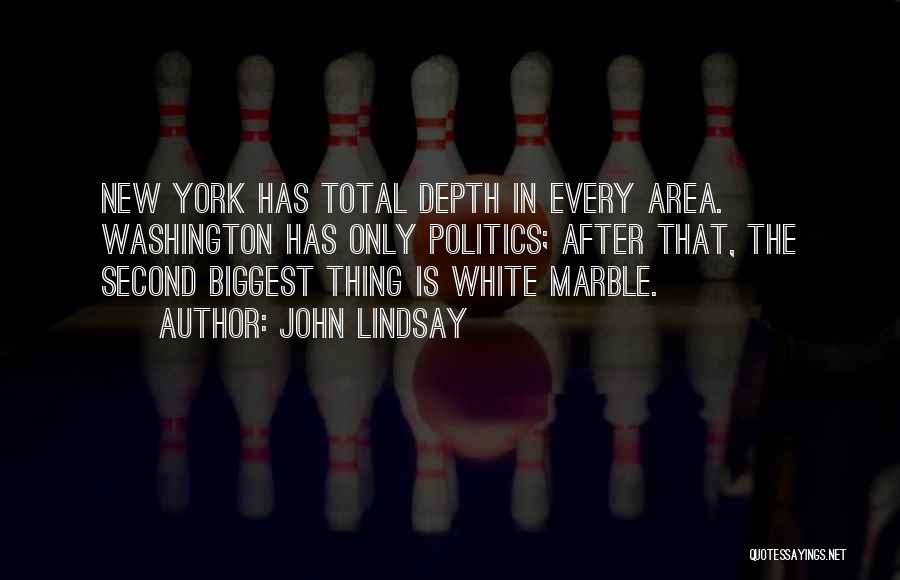 NEW YORK HAS TOTAL DEPTH IN EVERY AREA. WASHINGTON HAS ONLY POLITICS; AFTER THAT, THE SECOND BIGGEST THING IS WHITE MARBLE.

AUTHOR: JOHN LINDSAY

QUOTESSAYINGS.NET